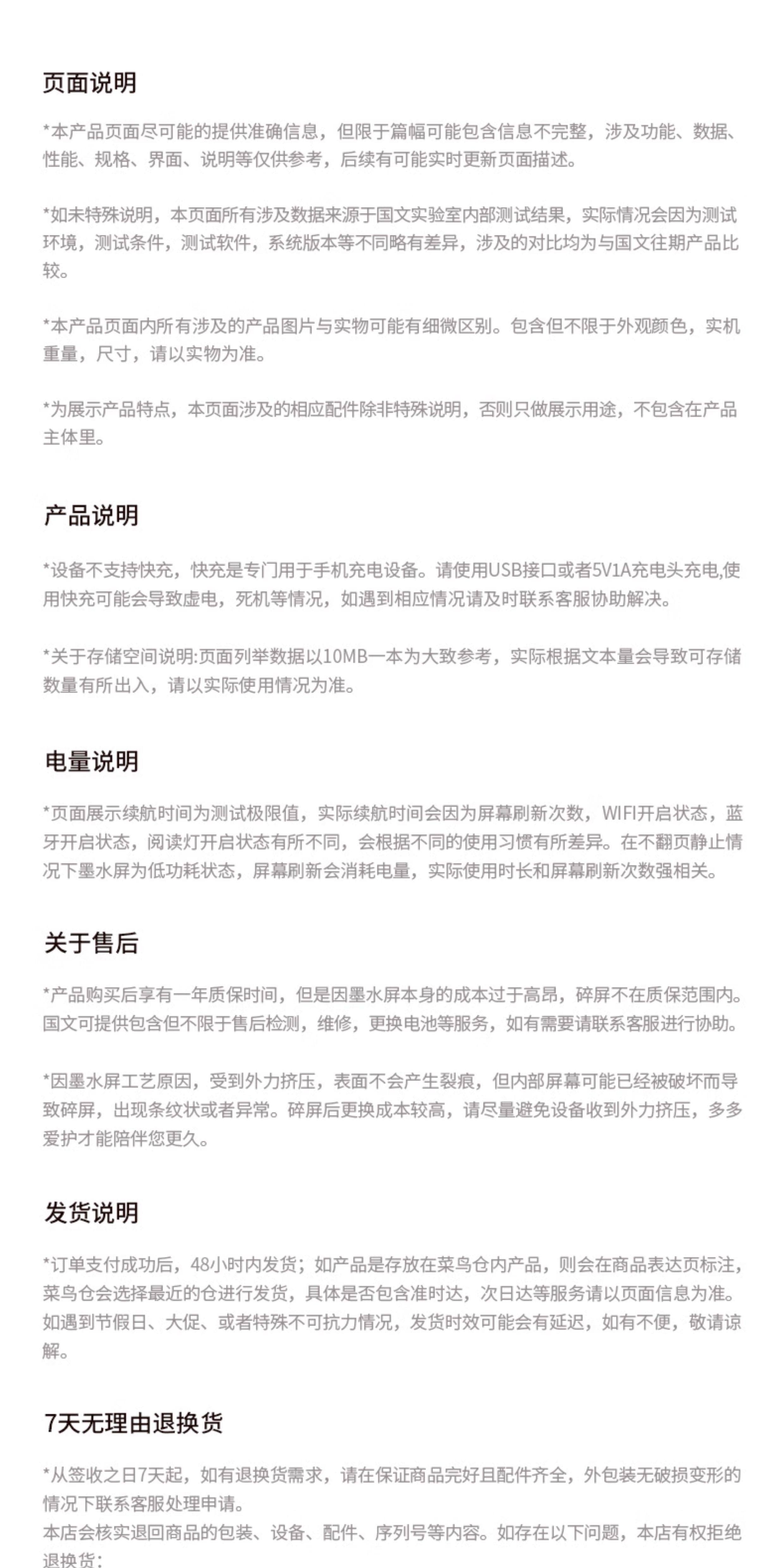 页面说明

*本产品页面尽可能的提供准确信息，但限于篇幅可能包含信息不完整，涉及功能、数据、性能、规格、界面、说明等仅供参考，后续有可能实时更新页面描述。

*如未特殊说明，本页面所有涉及数据来源于国文实验室内部测试结果，实际情况会因为测试环境，测试条件，测试软件，系统版本等不同略有差异，涉及的对比均为与国文往期产品比较。

*本产品页面内所有涉及的产品图片与实物可能有细微区别。包含但不限于外观颜色，实机重量，尺寸，请以实物为准。

*为展示产品特点，本页面涉及的相应配件除非特殊说明，否则只做展示用途，不包含在产品主体里。

产品说明

*设备不支持快充，快充是专门用于手机充电设备。请使用USB接口或者5V1A充电头充电,使用快充可能会导致虚电，死机等情况，如遇到相应情况请及时联系客服协助解决。

*关于存储空间说明:页面列举数据以10MB一本为大致参考，实际根据文本量会导致可存储数量有所出入，请以实际使用情况为准。

电量说明

*页面展示续航时间为测试极限值，实际续航时间会因为屏幕刷新次数，WIFI开启状态，蓝牙开启状态，阅读灯开启状态有所不同，会根据不同的使用习惯有所差异。在不翻页静止情况下墨水屏为低功耗状态，屏幕刷新会消耗电量，实际使用时长和屏幕刷新次数强相关。

关于售后

*产品购买后享有一年质保时间，但是因墨水屏本身的成本过于高昂，碎屏不在质保范围内。国文可提供包含但不限于售后检测，维修，更换电池等服务，如有需要请联系客服进行协助。

*因墨水屏工艺原因，受到外力挤压，表面不会产生裂痕，但内部屏幕可能已经被破坏而导致碎屏，出现条纹状或者异常。碎屏后更换成本较高，请尽量避免设备收到外力挤压，多多爱护才能陪伴您更久。

发货说明

*订单支付成功后，48小时内发货；如产品是存放在菜鸟仓内产品，则会在商品表达页标注，菜鸟仓会选择最近的仓进行发货，具体是否包含准时达，次日达等服务请以页面信息为准。如遇到节假日、大促、或者特殊不可抗力情况，发货时效可能会有延迟，如有不便，敬请谅解。

7天无理由退换货

*从签收之日7天起，如有退换货需求，请在保证商品完好且配件齐全，外包装无破损变形的情况下联系客服处理申请。
本店会核实退回商品的包装、设备、配件、序列号等内容。如存在以下问题，本店有权拒绝退换货：